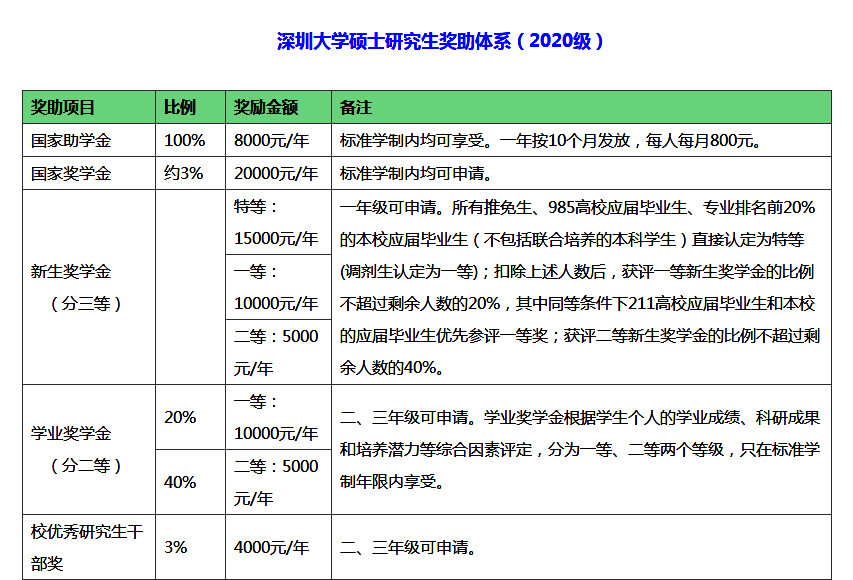 深圳大学硕士研究生奖助体系（2020级）

| 奖助项目 | 比例 | 奖励金额 | 备注 |
|---|---|---|---|
| 国家助学金 | 100% | 8000元/年 | 标准学制内均可享受。一年按10个月发放，每人每月800元。 |
| 国家奖学金 | 约3% | 20000元/年 | 标准学制内均可申请。 |
| 新生奖学金（分三等） |  | 特等：15000元/年 | 一年级可申请。所有推免生、985高校应届毕业生、专业排名前20%的本校应届毕业生（不包括联合培养的本科学生）直接认定为特等(调剂生认定为一等)；扣除上述人数后，获评一等新生奖学金的比例不超过剩余人数的20%，其中同等条件下211高校应届毕业生和本校的应届毕业生优先参评一等奖；获评二等新生奖学金的比例不超过剩余人数的40%。 |
|  |  | 一等：10000元/年 |  |
|  |  | 二等：5000元/年 |  |
| 学业奖学金（分二等） | 20% | 一等：10000元/年 | 二、三年级可申请。学业奖学金根据学生个人的学业成绩、科研成果和培养潜力等综合因素评定，分为一等、二等两个等级，只在标准学制年限内享受。 |
|  | 40% | 二等：5000元/年 |  |
| 校优秀研究生干部奖 | 3% | 4000元/年 | 二、三年级可申请。 |